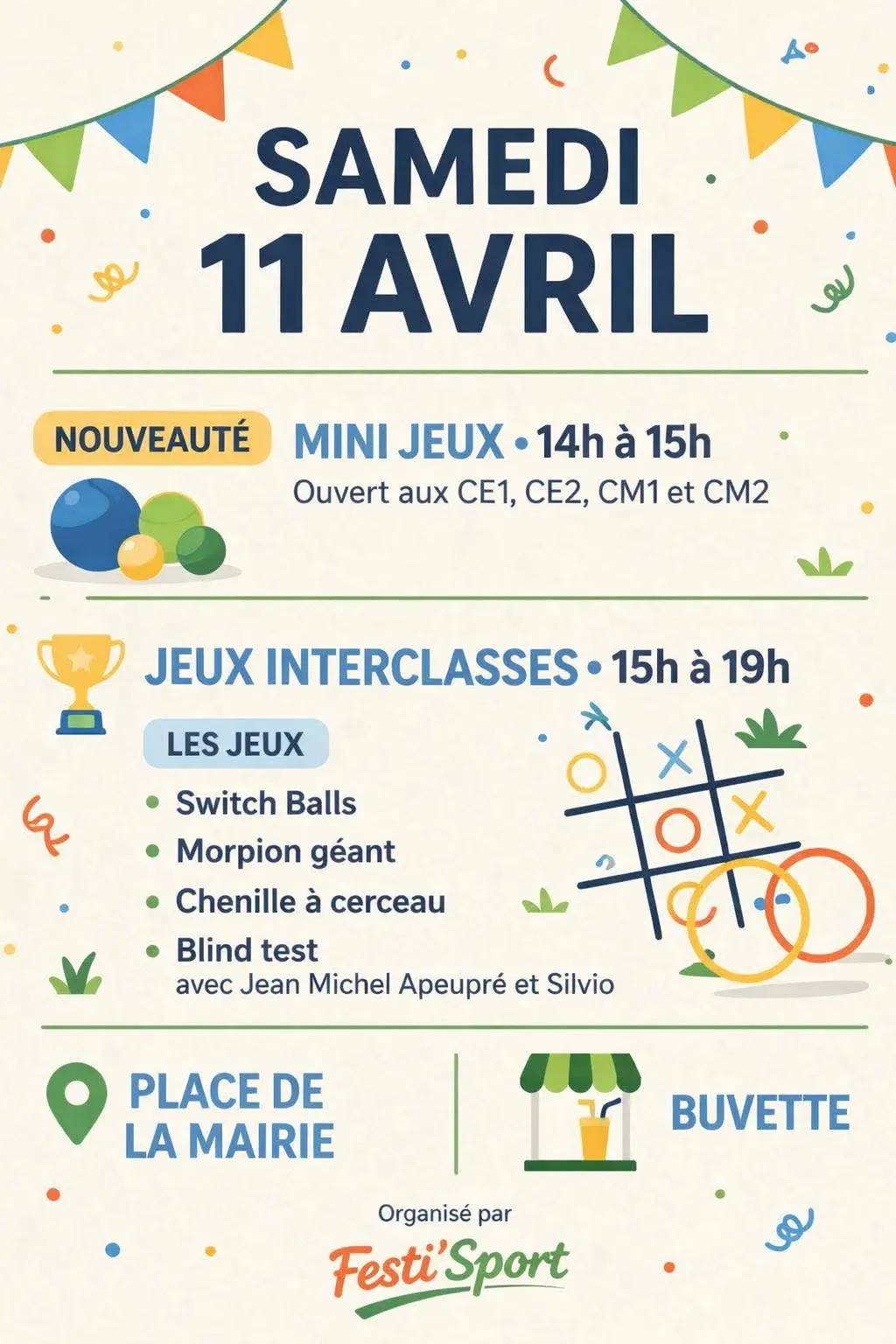 SAMEDI
11 AVRIL

NOUVEAUTÉ

MINI JEUX • 14h à 15h
Ouvert aux CE1, CE2, CM1 et CM2

JEUX INTERCLASSES • 15h à 19h

LES JEUX
• Switch Balls
• Morpion géant
• Chenille à cerceau
• Blind test
avec Jean Michel Apeupré et Silvio

PLACE DE LA MAIRIE

BUVETTE

Organisé par
Festi'Sport